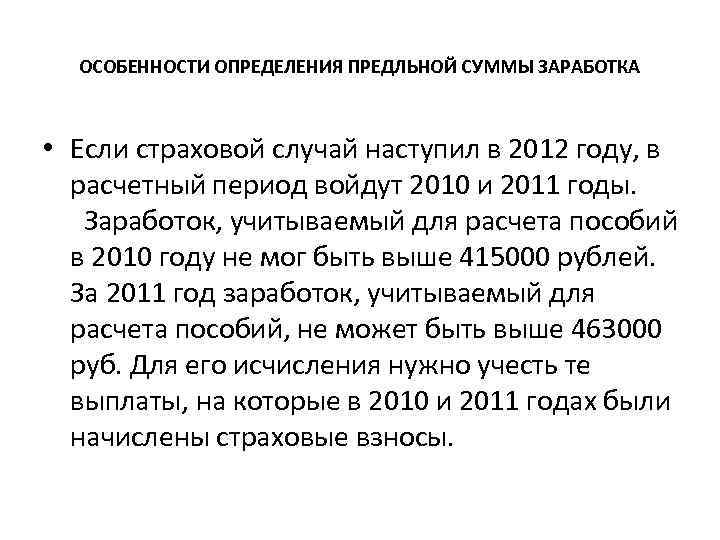 ОСОБЕННОСТИ ОПРЕДЕЛЕНИЯ ПРЕДЛЬНОЙ СУММЫ ЗАРАБОТКА

• Если страховой случай наступил в 2012 году, в расчетный период войдут 2010 и 2011 годы. Заработок, учитываемый для расчета пособий в 2010 году не мог быть выше 415000 рублей. За 2011 год заработок, учитываемый для расчета пособий, не может быть выше 463000 руб. Для его исчисления нужно учесть те выплаты, на которые в 2010 и 2011 годах были начислены страховые взносы.